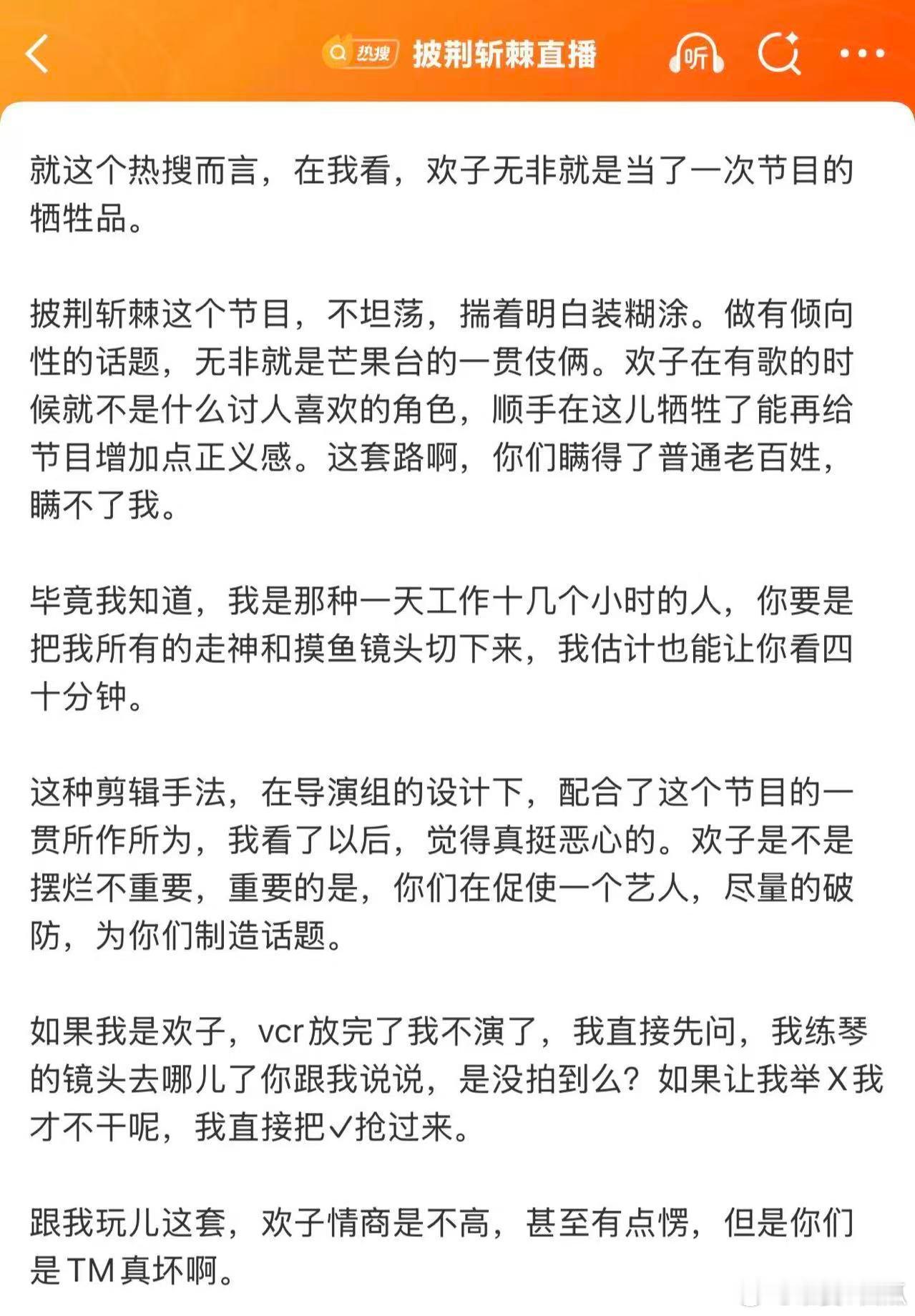 热搜 披荆斩棘直播

听

就这个热搜而言，在我看，欢子无非就是当了一次节目的牺牲品。

披荆斩棘这个节目，不坦荡，揣着明白装糊涂。做有倾向性的话题，无非就是芒果台的一贯伎俩。欢子在有歌的时候就不是什么讨人喜欢的角色，顺手在这儿牺牲了能再给节目增加点正义感。这套路啊，你们瞒得了普通老百姓，瞒不了我。

毕竟我知道，我是那种一天工作十几个小时的人，你要是把我所有的走神和摸鱼镜头切下来，我估计也能让你看四十分钟。

这种剪辑手法，在导演组的设计下，配合了这个节目的一贯所作所为，我看了以后，觉得真挺恶心的。欢子是不是摆烂不重要，重要的是，你们在促使一个艺人，尽量的破防，为你们制造话题。

如果我是欢子，vcr放完了我不演了，我直接先问，我练琴的镜头去哪儿了你跟我说说，是没拍到么？如果让我举X我才不干呢，我直接把✓抢过来。

跟我玩儿这套，欢子情商是不高，甚至有点愣，但是你们是TM真坏啊。